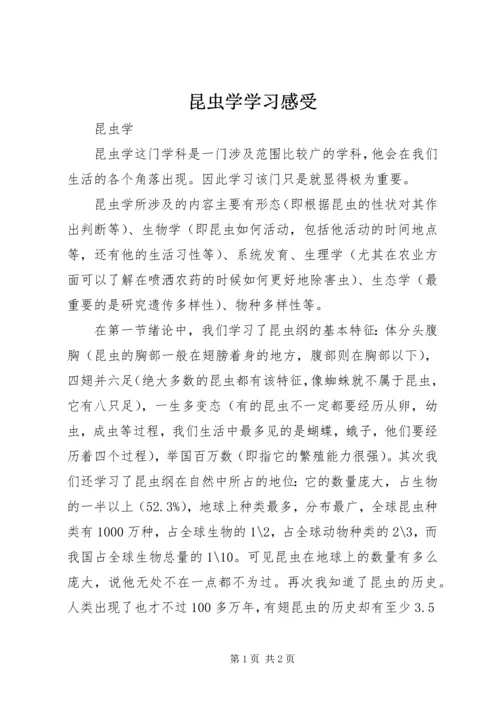 昆虫学学习感受

昆虫学

昆虫学这门学科是一门涉及范围比较广的学科，他会在我们生活的各个角落出现。因此学习该门只是就显得极为重要。

昆虫学所涉及的内容主要有形态（即根据昆虫的性状对其作出判断等）、生物学（即昆虫如何活动，包括他活动的时间地点等，还有他的生活习性等）、系统发育、生理学（尤其在农业方面可以了解在喷洒农药的时候如何更好地除害虫）、生态学（最重要的是研究遗传多样性）、物种多样性等。

在第一节绪论中，我们学习了昆虫纲的基本特征：体分头腹胸（昆虫的胸部一般在翅膀着身的地方，腹部则在胸部以下），四翅并六足（绝大多数的昆虫都有该特征，像蜘蛛就不属于昆虫，它有八只足），一生多变态（有的昆虫不一定都要经历从卵，幼虫，成虫等过程，我们生活中最多见的是蝴蝶，蛾子，他们要经历着四个过程），举国百万数（即指它的繁殖能力很强）。其次我们还学习了昆虫纲在自然中所占的地位：它的数量庞大，占生物的一半以上（52.3%），地球上种类最多，分布最广，全球昆虫种类有1000万种，占全球生物的1\2，占全球动物种类的2\3，而我国占全球生物总量的1\10。可见昆虫在地球上的数量有多么庞大，说他无处不在一点都不为过。再次我知道了昆虫的历史。人类出现了也才不过100多万年，有翅昆虫的历史却有至少3.5

第1页 共2页